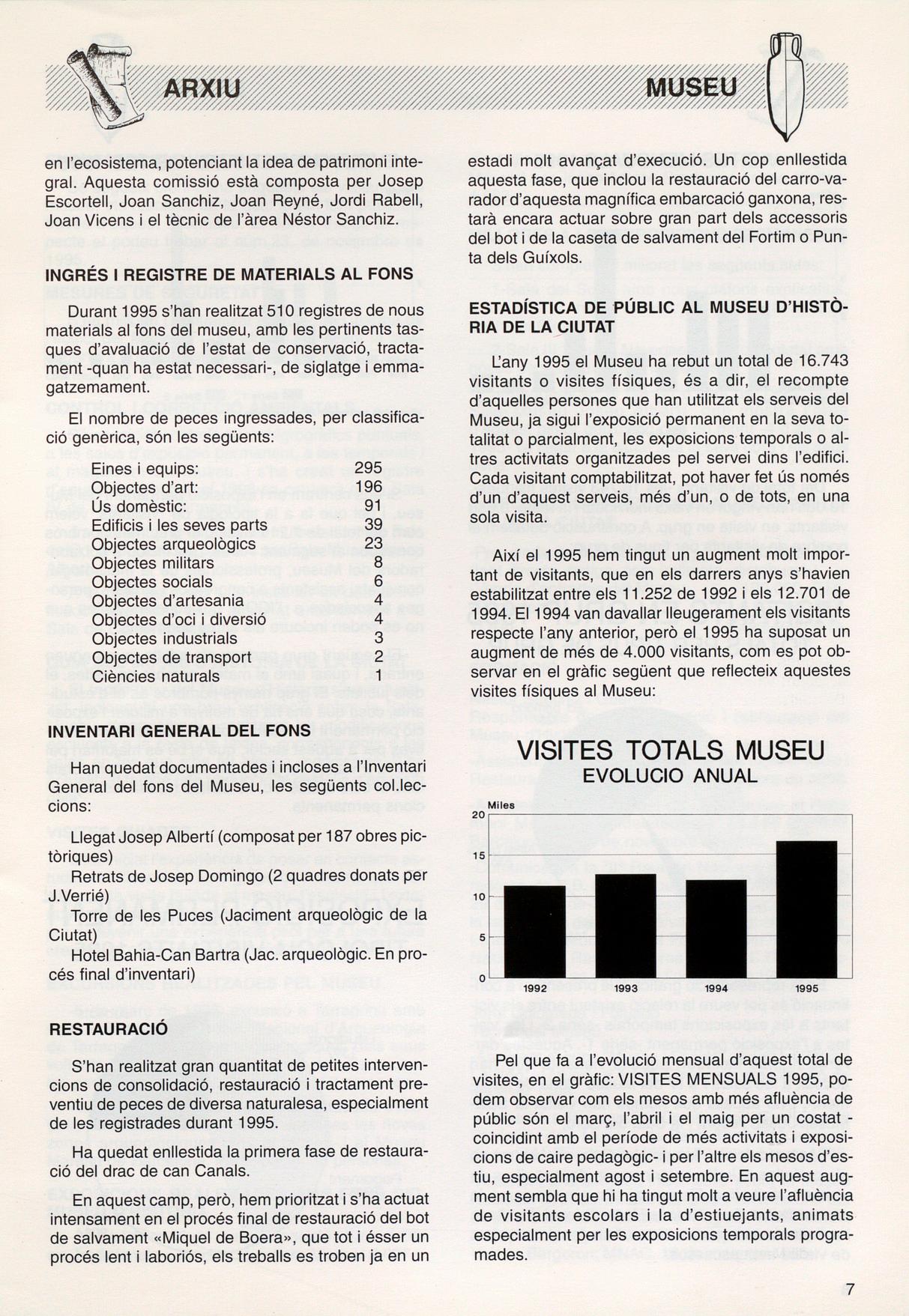 ARXIU MUSEU

en l'ecosistema, potenciant la idea de patrimoni integral. Aquesta comissió està composta per Josep Escortell, Joan Sanchiz, Joan Reyné, Jordi Rabell, Joan Vicens i el tècnic de l'àrea Néstor Sanchiz.

INGRÉS I REGISTRE DE MATERIALS AL FONS

Durant 1995 s'han realitzat 510 registres de nous materials al fons del museu, amb les pertinents tasques d'avaluació de l'estat de conservació, tractament -quan ha estat necessari-, de siglatge i emmagatzemament.

El nombre de peces ingressades, per classificació genèrica, són les següents:

| | |
|---|---|
| Eines i equips: | 295 |
| Objectes d'art: | 196 |
| Ús domèstic: | 91 |
| Edificis i les seves parts | 39 |
| Objectes arqueològics | 23 |
| Objectes militars | 8 |
| Objectes socials | 6 |
| Objectes d'artesania | 4 |
| Objectes d'oci i diversió | 4 |
| Objectes industrials | 3 |
| Objectes de transport | 2 |
| Ciències naturals | 1 |

INVENTARI GENERAL DEL FONS

Han quedat documentades i incloses a l'Inventari General del fons del Museu, les següents col.leccions:

Llegat Josep Albertí (composat per 187 obres pictòriques)
Retrats de Josep Domingo (2 quadres donats per J.Verrié)
Torre de les Puces (Jaciment arqueològic de la Ciutat)
Hotel Bahia-Can Bartra (Jac. arqueològic. En procés final d'inventari)

RESTAURACIÓ

S'han realitzat gran quantitat de petites intervencions de consolidació, restauració i tractament preventiu de peces de diversa naturalesa, especialment de les registrades durant 1995.

Ha quedat enllestida la primera fase de restauració del drac de can Canals.

En aquest camp, però, hem prioritzat i s'ha actuat intensament en el procés final de restauració del bot de salvament «Miquel de Boera», que tot i ésser un procés lent i laboriós, els treballs es troben ja en un estadi molt avançat d'execució. Un cop enllestida aquesta fase, que inclou la restauració del carro-varador d'aquesta magnífica embarcació ganxona, restarà encara actuar sobre gran part dels accessoris del bot i de la caseta de salvament del Fortim o Punta dels Guíxols.

ESTADÍSTICA DE PÚBLIC AL MUSEU D'HISTÒRIA DE LA CIUTAT

L'any 1995 el Museu ha rebut un total de 16.743 visitants o visites físiques, és a dir, el recompte d'aquelles persones que han utilitzat els serveis del Museu, ja sigui l'exposició permanent en la seva totalitat o parcialment, les exposicions temporals o altres activitats organitzades pel servei dins l'edifici. Cada visitant comptabilitzat, pot haver fet ús només d'un d'aquest serveis, més d'un, o de tots, en una sola visita.

Així el 1995 hem tingut un augment molt important de visitants, que en els darrers anys s'havien estabilitzat entre els 11.252 de 1992 i els 12.701 de 1994. El 1994 van davallar lleugerament els visitants respecte l'any anterior, però el 1995 ha suposat un augment de més de 4.000 visitants, com es pot observar en el gràfic següent que reflecteix aquestes visites físiques al Museu:

VISITES TOTALS MUSEU
EVOLUCIO ANUAL
Miles
20
15
10
5
0
1992 1993 1994 1995

Pel que fa a l'evolució mensual d'aquest total de visites, en el gràfic: VISITES MENSUALS 1995, podem observar com els mesos amb més afluència de públic són el març, l'abril i el maig per un costat -coincidint amb el període de més activitats i exposicions de caire pedagògic- i per l'altre els mesos d'estiu, especialment agost i setembre. En aquest augment sembla que hi ha tingut molt a veure l'afluència de visitants escolars i la d'estiuejants, animats especialment per les exposicions temporals programades.

7